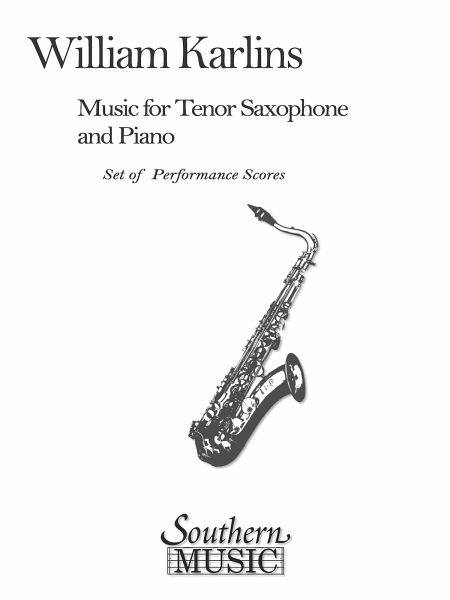 William Karlins

Music for Tenor Saxophone and Piano

Set of Performance Scores

Southern
MUSIC